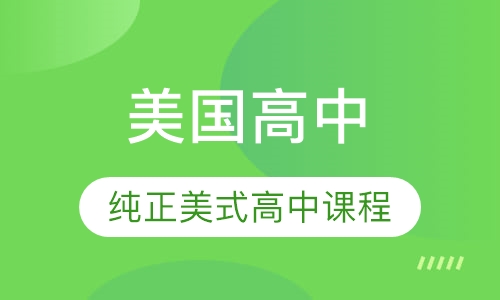 美国高中

纯正美式高中课程